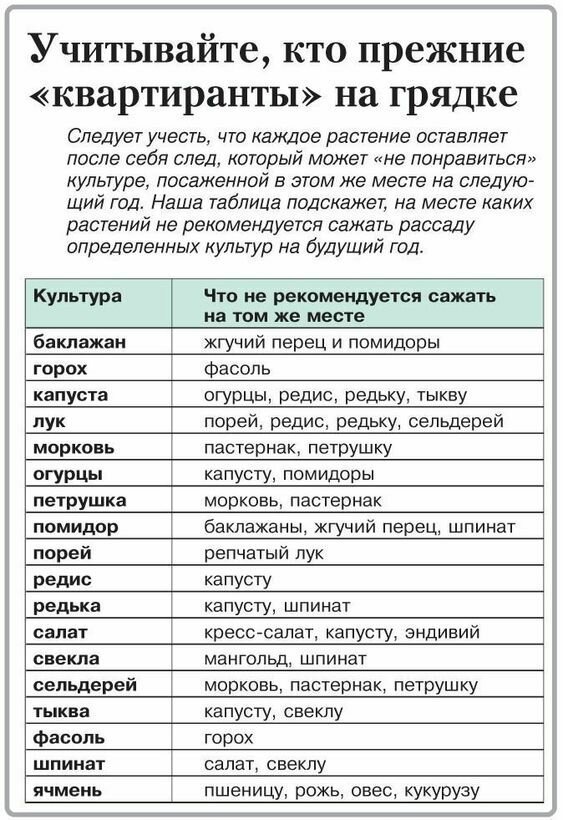 Учитывайте, кто прежние «квартиранты» на грядке

Следует учесть, что каждое растение оставляет после себя след, который может «не понравиться» культуре, посаженной в этом же месте на следующий год. Наша таблица подскажет, на месте каких растений не рекомендуется сажать рассаду определенных культур на будущий год.

| Культура | Что не рекомендуется сажать на том же месте |
|---|---|
| баклажан | жгучий перец и помидоры |
| горох | фасоль |
| капуста | огурцы, редис, редьку, тыкву |
| лук | порей, редис, редьку, сельдерей |
| морковь | пастернак, петрушку |
| огурцы | капусту, помидоры |
| петрушка | морковь, пастернак |
| помидор | баклажаны, жгучий перец, шпинат |
| порей | репчатый лук |
| редис | капусту |
| редька | капусту, шпинат |
| салат | кресс-салат, капусту, эндивий |
| свекла | мангольд, шпинат |
| сельдерей | морковь, пастернак, петрушку |
| тыква | капусту, свеклу |
| фасоль | горох |
| шпинат | салат, свеклу |
| ячмень | пшеницу, рожь, овес, кукурузу |